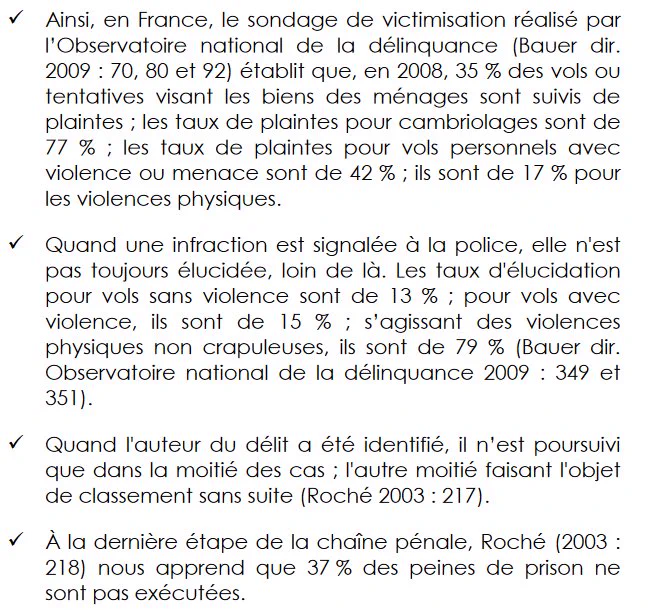 ✓ Ainsi, en France, le sondage de victimisation réalisé par l'Observatoire national de la délinquance (Bauer dir. 2009 : 70, 80 et 92) établit que, en 2008, 35 % des vols ou tentatives visant les biens des ménages sont suivis de plaintes ; les taux de plaintes pour cambriolages sont de 77 % ; les taux de plaintes pour vols personnels avec violence ou menace sont de 42 % ; ils sont de 17 % pour les violences physiques.

✓ Quand une infraction est signalée à la police, elle n'est pas toujours élucidée, loin de là. Les taux d'élucidation pour vols sans violence sont de 13 % ; pour vols avec violence, ils sont de 15 % ; s'agissant des violences physiques non crapuleuses, ils sont de 79 % (Bauer dir. Observatoire national de la délinquance 2009 : 349 et 351).

✓ Quand l'auteur du délit a été identifié, il n'est poursuivi que dans la moitié des cas ; l'autre moitié faisant l'objet de classement sans suite (Roché 2003 : 217).

✓ À la dernière étape de la chaîne pénale, Roché (2003 : 218) nous apprend que 37 % des peines de prison ne sont pas exécutées.